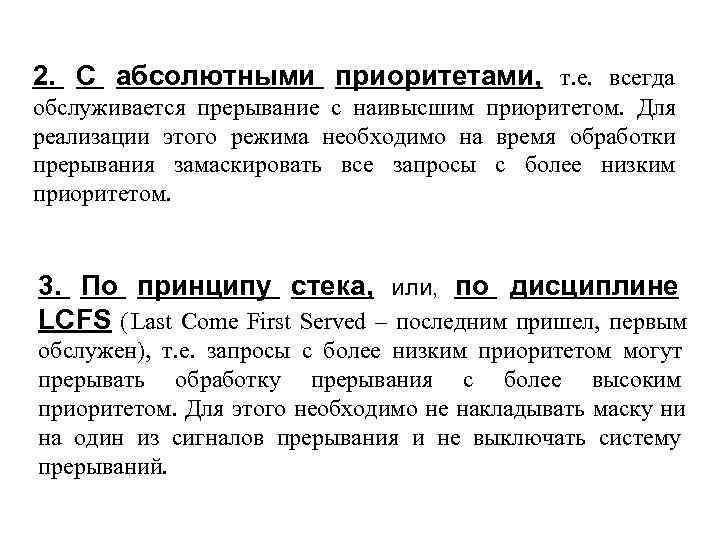 2. С абсолютными приоритетами, т.е. всегда обслуживается прерывание с наивысшим приоритетом. Для реализации этого режима необходимо на время обработки прерывания замаскировать все запросы с более низким приоритетом.

3. По принципу стека, или, по дисциплине LCFS (Last Come First Served – последним пришел, первым обслужен), т.е. запросы с более низким приоритетом могут прерывать обработку прерывания с более высоким приоритетом. Для этого необходимо не накладывать маску ни на один из сигналов прерывания и не выключать систему прерываний.